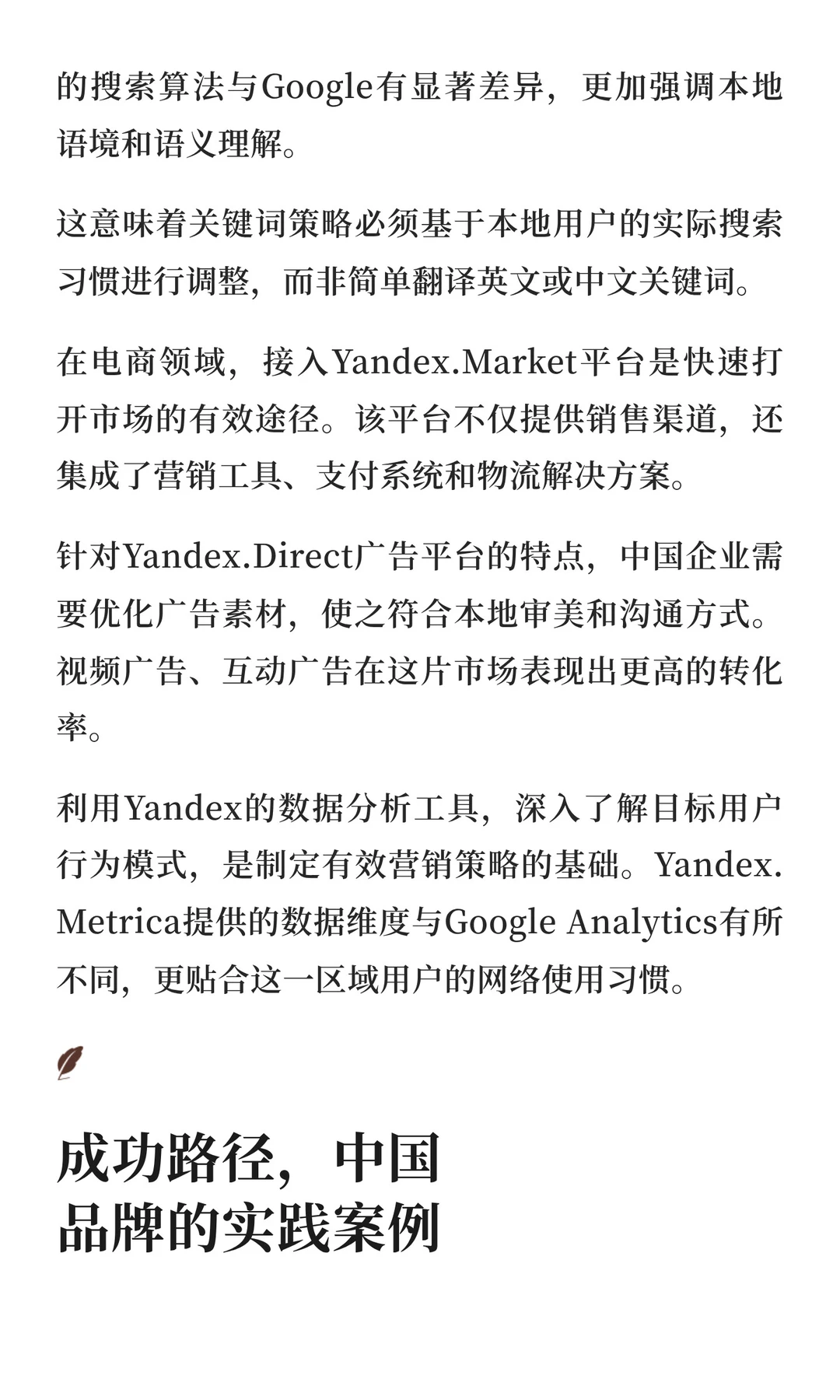 的搜索算法与Google有显著差异，更加强调本地语境和语义理解。

这意味着关键词策略必须基于本地用户的实际搜索习惯进行调整，而非简单翻译英文或中文关键词。

在电商领域，接入Yandex.Market平台是快速打开市场的有效途径。该平台不仅提供销售渠道，还集成了营销工具、支付系统和物流解决方案。

针对Yandex.Direct广告平台的特点，中国企业需要优化广告素材，使之符合本地审美和沟通方式。视频广告、互动广告在这片市场表现出更高的转化率。

利用Yandex的数据分析工具，深入了解目标用户行为模式，是制定有效营销策略的基础。Yandex.Metrica提供的数据维度与Google Analytics有所不同，更贴合这一区域用户的网络使用习惯。

成功路径，中国
品牌的实践案例